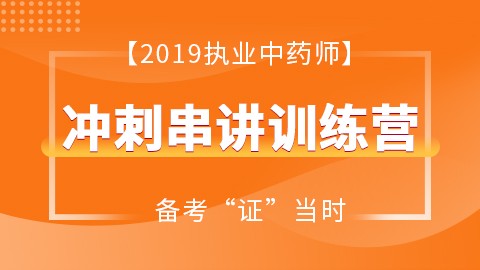 【2019执业中药师】

冲刺串讲训练营

备考“证”当时